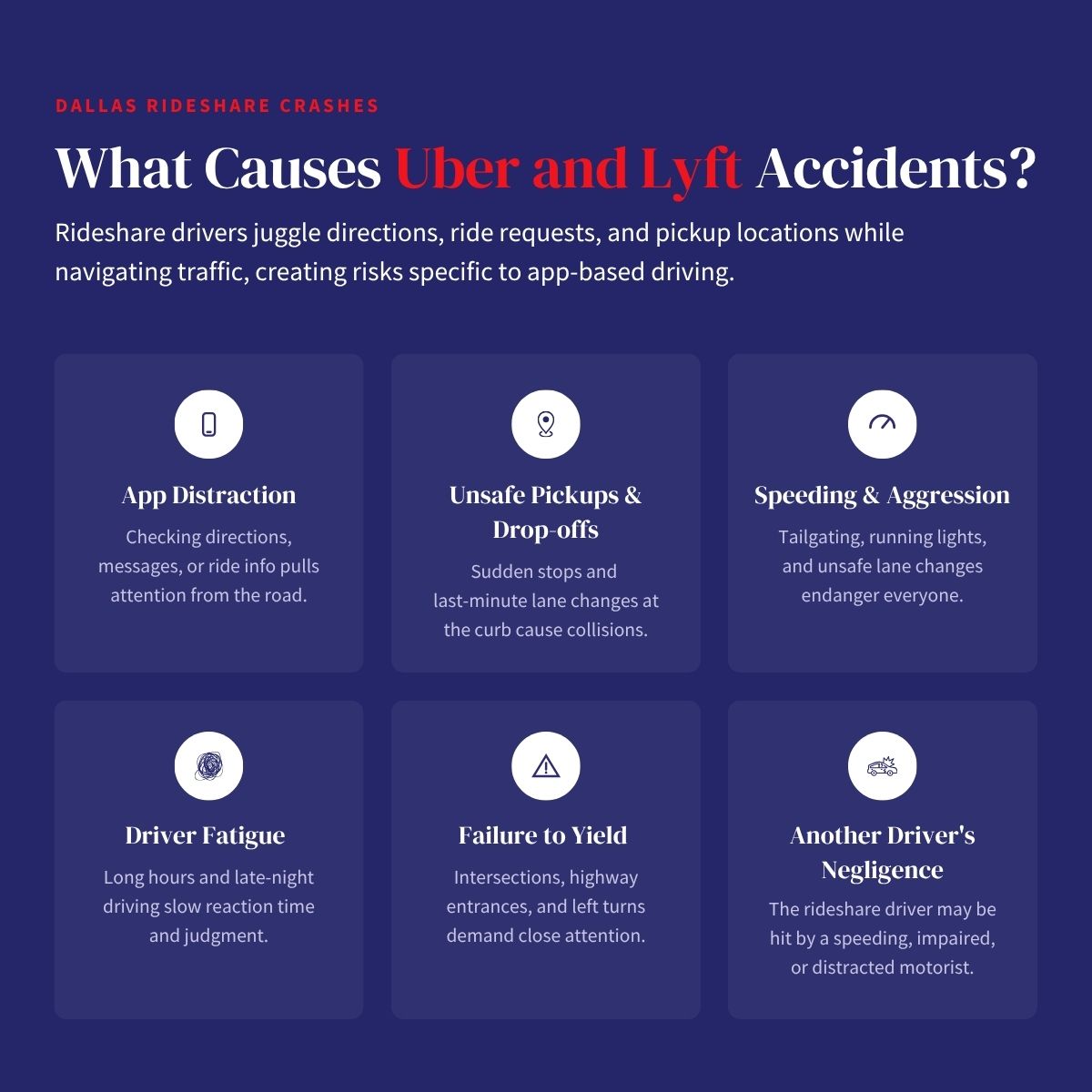 DALLAS RIDESHARE CRASHES

What Causes Uber and Lyft Accidents?

Rideshare drivers juggle directions, ride requests, and pickup locations while navigating traffic, creating risks specific to app-based driving.

App Distraction

Checking directions, messages, or ride info pulls attention from the road.

Unsafe Pickups & Drop-offs

Sudden stops and last-minute lane changes at the curb cause collisions.

Speeding & Aggression

Tailgating, running lights, and unsafe lane changes endanger everyone.

Driver Fatigue

Long hours and late-night driving slow reaction time and judgment.

Failure to Yield

Intersections, highway entrances, and left turns demand close attention.

Another Driver's Negligence

The rideshare driver may be hit by a speeding, impaired, or distracted motorist.